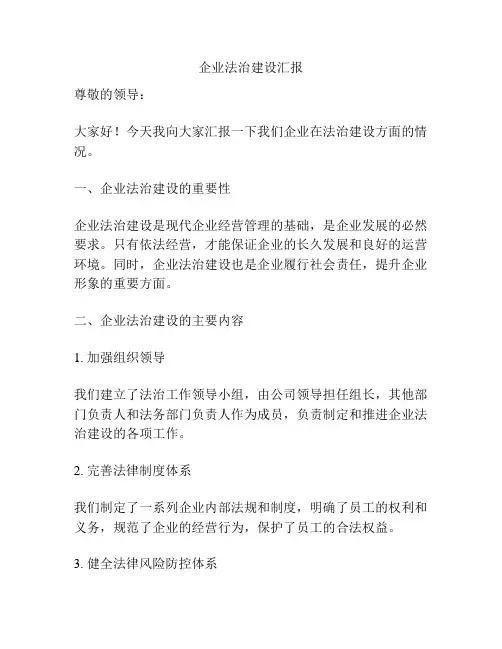 企业法治建设汇报

尊敬的领导：

大家好！今天我向大家汇报一下我们企业在法治建设方面的情况。

一、企业法治建设的重要性

企业法治建设是现代企业经营管理的基础，是企业发展的必然要求。只有依法经营，才能保证企业的长久发展和良好的运营环境。同时，企业法治建设也是企业履行社会责任，提升企业形象的重要方面。

二、企业法治建设的主要内容

1. 加强组织领导

我们建立了法治工作领导小组，由公司领导担任组长，其他部门负责人和法务部门负责人作为成员，负责制定和推进企业法治建设的各项工作。

2. 完善法律制度体系

我们制定了一系列企业内部法规和制度，明确了员工的权利和义务，规范了企业的经营行为，保护了员工的合法权益。

3. 健全法律风险防控体系